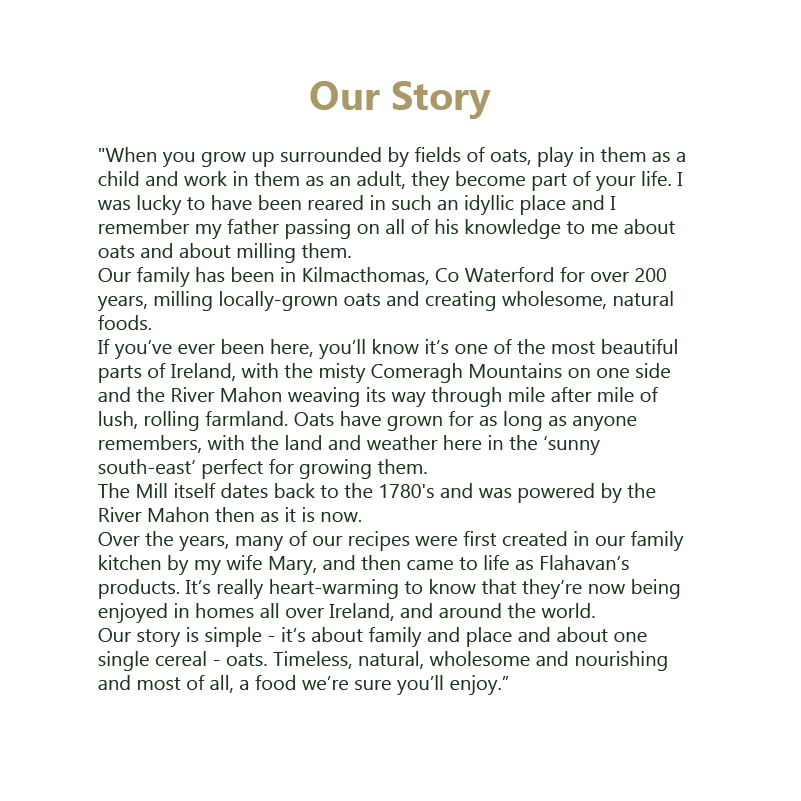 Our Story

"When you grow up surrounded by fields of oats, play in them as a child and work in them as an adult, they become part of your life. I was lucky to have been reared in such an idyllic place and I remember my father passing on all of his knowledge to me about oats and about milling them.

Our family has been in Kilmacthomas, Co Waterford for over 200 years, milling locally-grown oats and creating wholesome, natural foods.

If you’ve ever been here, you’ll know it’s one of the most beautiful parts of Ireland, with the misty Comeragh Mountains on one side and the River Mahon weaving its way through mile after mile of lush, rolling farmland. Oats have grown for as long as anyone remembers, with the land and weather here in the ‘sunny south-east’ perfect for growing them.

The Mill itself dates back to the 1780's and was powered by the River Mahon then as it is now.

Over the years, many of our recipes were first created in our family kitchen by my wife Mary, and then came to life as Flahavan’s products. It’s really heart-warming to know that they’re now being enjoyed in homes all over Ireland, and around the world.

Our story is simple - it’s about family and place and about one single cereal - oats. Timeless, natural, wholesome and nourishing and most of all, a food we’re sure you’ll enjoy.”